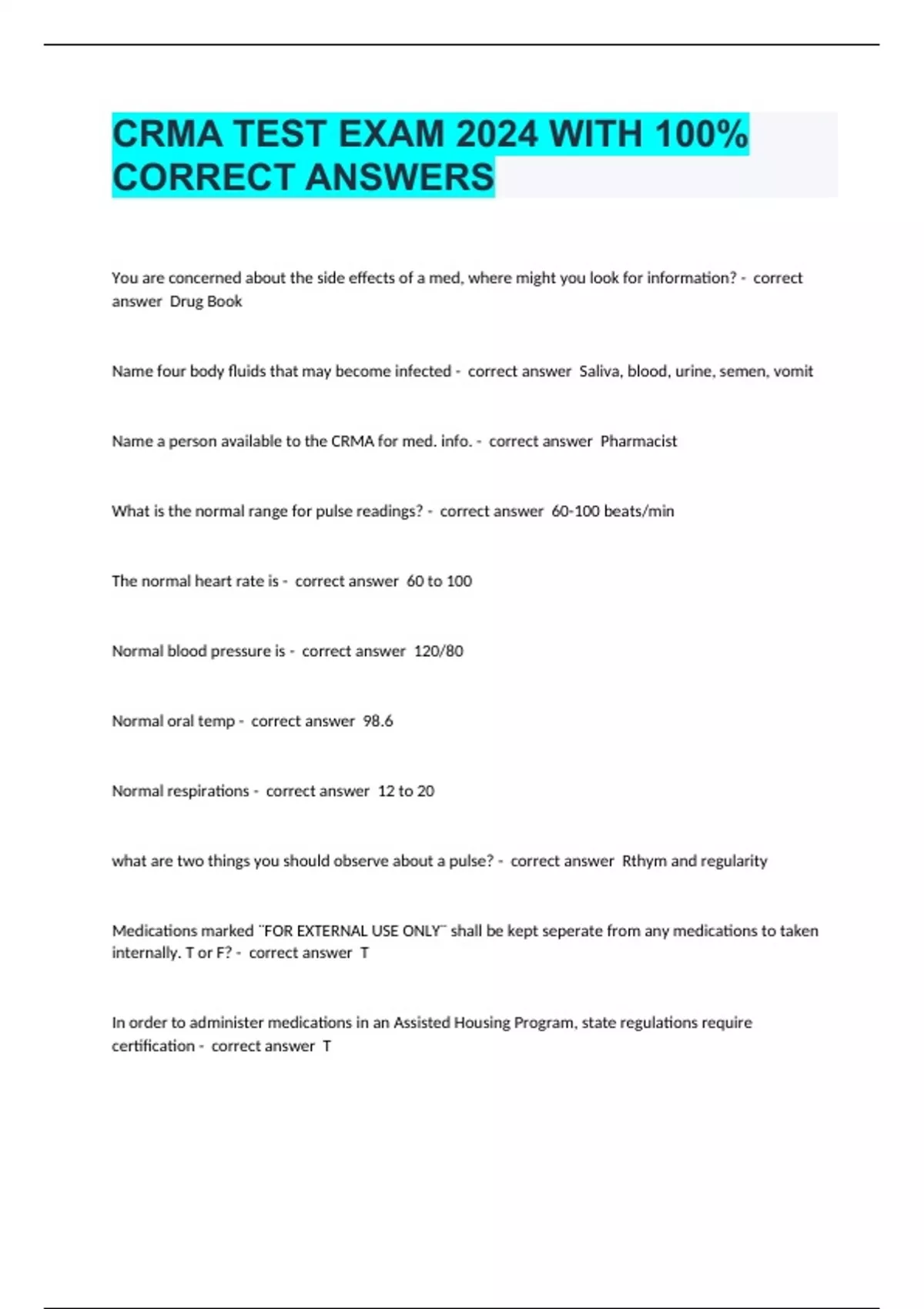 CRMA TEST EXAM 2024 WITH 100% CORRECT ANSWERS

You are concerned about the side effects of a med, where might you look for information? - correct answer Drug Book

Name four body fluids that may become infected - correct answer Saliva, blood, urine, semen, vomit

Name a person available to the CRMA for med. info. - correct answer Pharmacist

What is the normal range for pulse readings? - correct answer 60-100 beats/min

The normal heart rate is - correct answer 60 to 100

Normal blood pressure is - correct answer 120/80

Normal oral temp - correct answer 98.6

Normal respirations - correct answer 12 to 20

what are two things you should observe about a pulse? - correct answer Rthym and regularity

Medications marked ¨FOR EXTERNAL USE ONLY¨ shall be kept seperate from any medications to taken internally. T or F? - correct answer T

In order to administer medications in an Assisted Housing Program, state regulations require certification - correct answer T